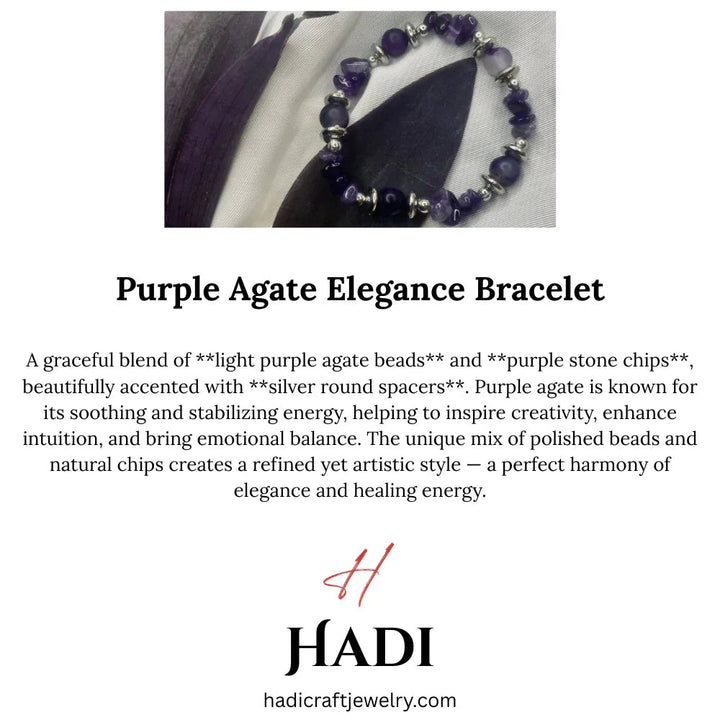 Purple Agate Elegance Bracelet

A graceful blend of **light purple agate beads** and **purple stone chips**, beautifully accented with **silver round spacers**. Purple agate is known for its soothing and stabilizing energy, helping to inspire creativity, enhance intuition, and bring emotional balance. The unique mix of polished beads and natural chips creates a refined yet artistic style — a perfect harmony of elegance and healing energy.

H

HADI

hadicraftjewelry.com